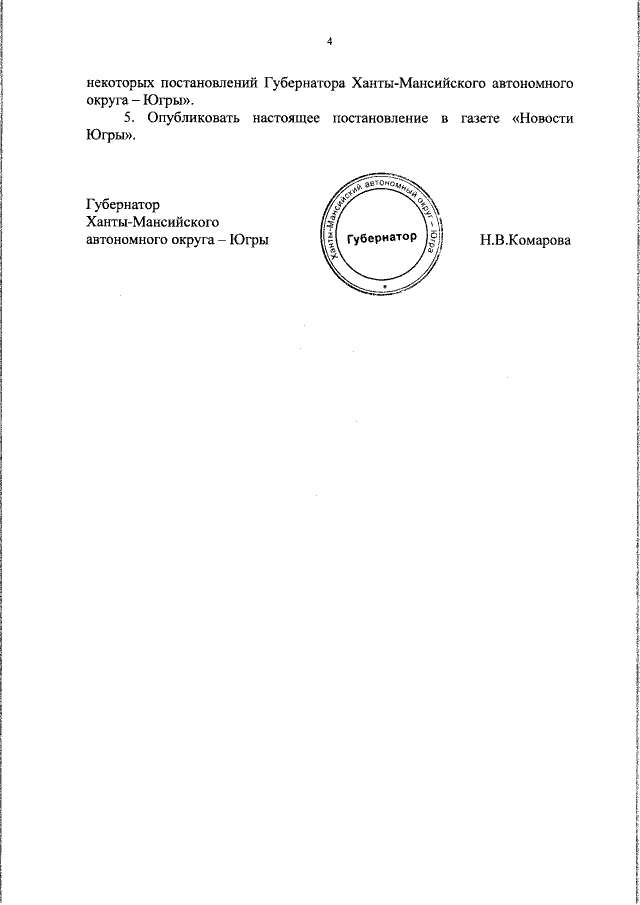 4

некоторых постановлений Губернатора Ханты-Мансийского автономного округа – Югры».

5. Опубликовать настоящее постановление в газете «Новости Югры».

Губернатор
Ханты-Мансийского
автономного округа – Югры

Ханты-Мансийский автономный округ – Югра
Губернатор

Н.В.Комарова